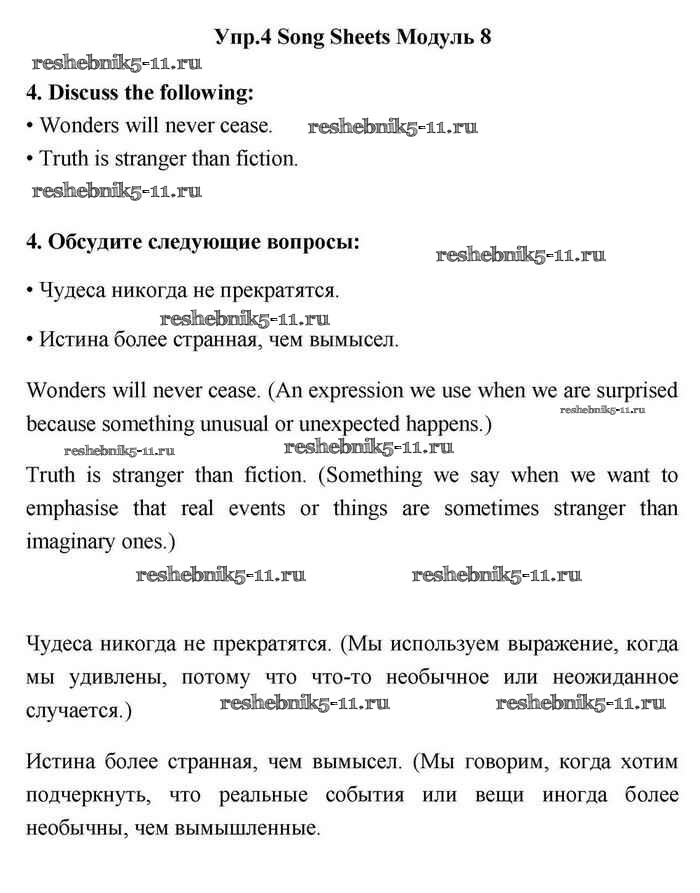 Упр.4 Song Sheets Модуль 8

reshebnik5-11.ru

4. Discuss the following:

• Wonders will never cease. reshebnik5-11.ru

• Truth is stranger than fiction.

reshebnik5-11.ru

4. Обсудите следующие вопросы:

reshebnik5-11.ru

• Чудеса никогда не прекратятся.

reshebnik5-11.ru

• Истина более странная, чем вымысел.

Wonders will never cease. (An expression we use when we are surprised because something unusual or unexpected happens.) reshebnik5-11.ru

reshebnik5-11.ru reshebnik5-11.ru

Truth is stranger than fiction. (Something we say when we want to emphasise that real events or things are sometimes stranger than imaginary ones.)

reshebnik5-11.ru reshebnik5-11.ru

Чудеса никогда не прекратятся. (Мы используем выражение, когда мы удивлены, потому что что-то необычное или неожиданное случается.) reshebnik5-11.ru reshebnik5-11.ru

Истина более странная, чем вымысел. (Мы говорим, когда хотим подчеркнуть, что реальные события или вещи иногда более необычны, чем вымышленные.